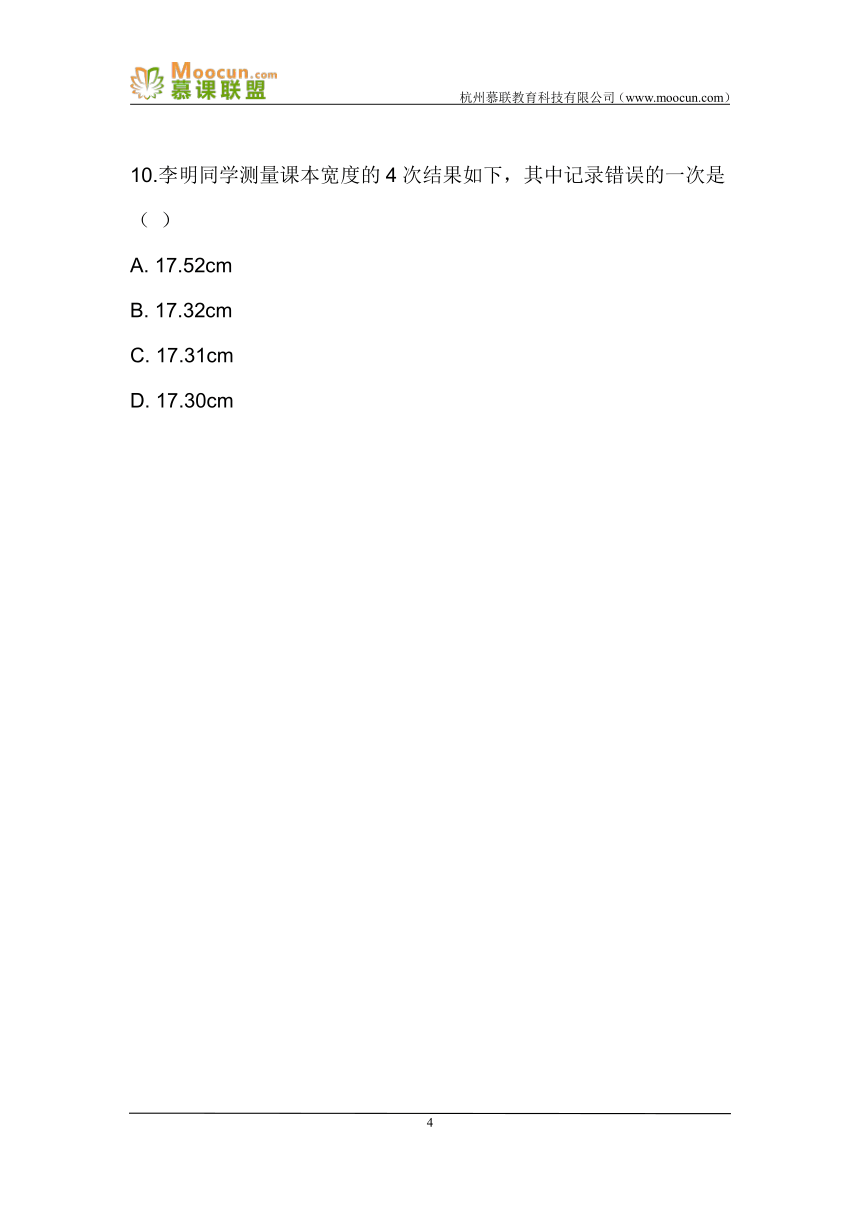 Moocun.com
慕课联盟

杭州慕联教育科技有限公司（www.moocun.com）

10.李明同学测量课本宽度的 4 次结果如下，其中记录错误的一次是（ ）

A. 17.52cm

B. 17.32cm

C. 17.31cm

D. 17.30cm

4